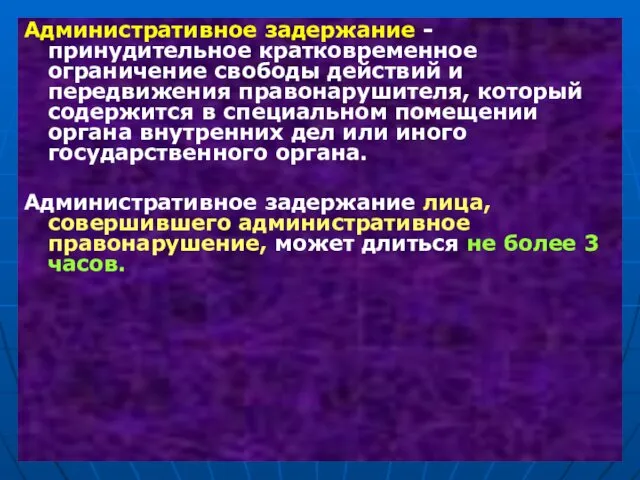 Административное задержание - принудительное кратковременное ограничение свободы действий и передвижения правонарушителя, который содержится в специальном помещении органа внутренних дел или иного государственного органа.

Административное задержание лица, совершившего административное правонарушение, может длиться не более 3 часов.